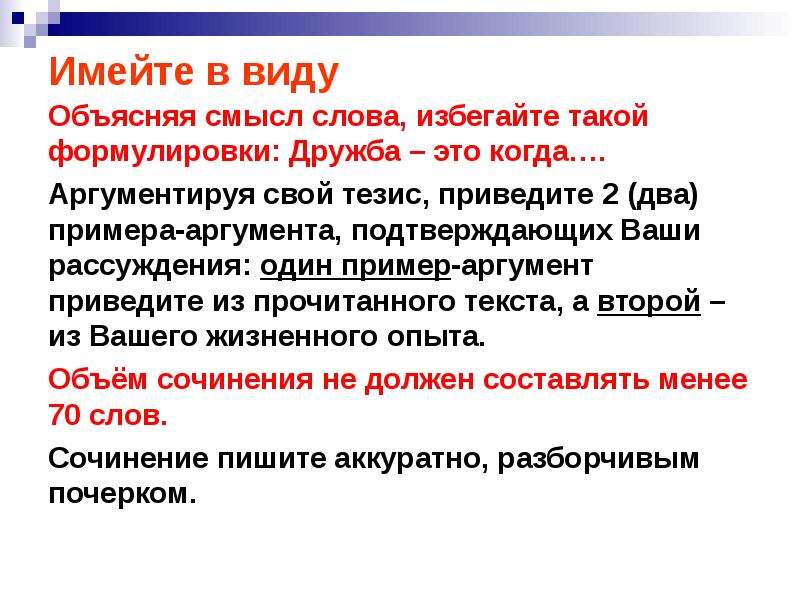 Имейте в виду

Объясняя смысл слова, избегайте такой формулировки: Дружба – это когда….

Аргументируя свой тезис, приведите 2 (два) примера-аргумента, подтверждающих Ваши рассуждения: один пример-аргумент приведите из прочитанного текста, а второй – из Вашего жизненного опыта.

Объём сочинения не должен составлять менее 70 слов.

Сочинение пишите аккуратно, разборчивым почерком.